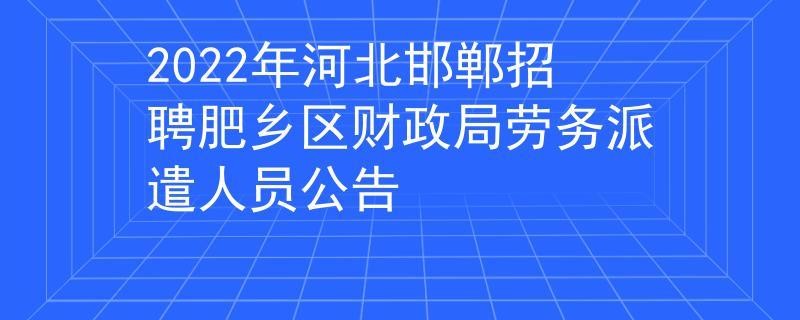 2022年河北邯郸招聘肥乡区财政局劳务派遣人员公告